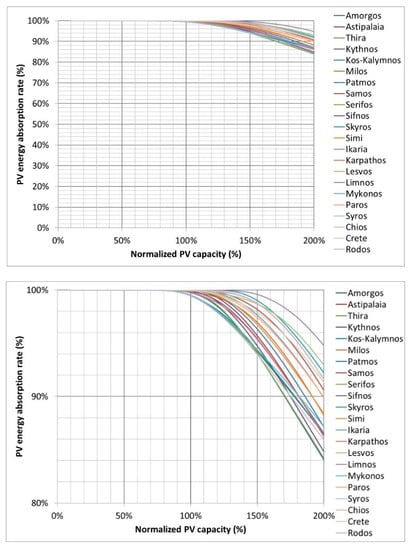 PV energy absorption rate (%)

100%
90%
80%
70%
60%
50%
40%
30%
20%
10%
0%

0%
50%
100%
150%
200%

Normalized PV capacity (%)

Amorgos
Astipalaia
Thira
Kythnos
Kos-Kalymnos
Milos
Patmos
Samos
Serifos
Sifnos
Skyros
Simi
Ikaria
Karpathos
Lesvos
Limnos
Mykonos
Paros
Syros
Chios
Crete
Rodos

PV energy absorption rate (%)

100%
90%
80%

0%
50%
100%
150%
200%

Normalized PV capacity (%)

Amorgos
Astipalaia
Thira
Kythnos
Kos-Kalymnos
Milos
Patmos
Samos
Serifos
Sifnos
Skyros
Simi
Ikaria
Karpathos
Lesvos
Limnos
Mykonos
Paros
Syros
Chios
Crete
Rodos